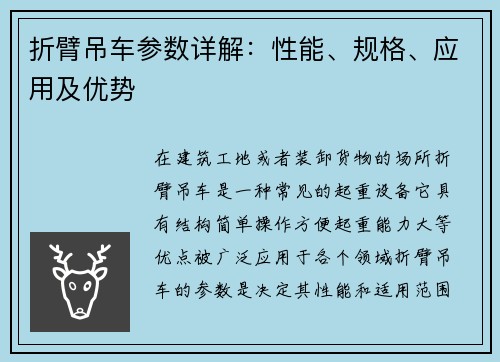 折臂吊车参数详解：性能、规格、应用及优势

在建筑工地或者装卸货物的场所折臂吊车是一种常见的起重设备它具有结构简单操作方便起重能力大等优点被广泛应用于各个领域折臂吊车的参数是决定其性能和适用范围